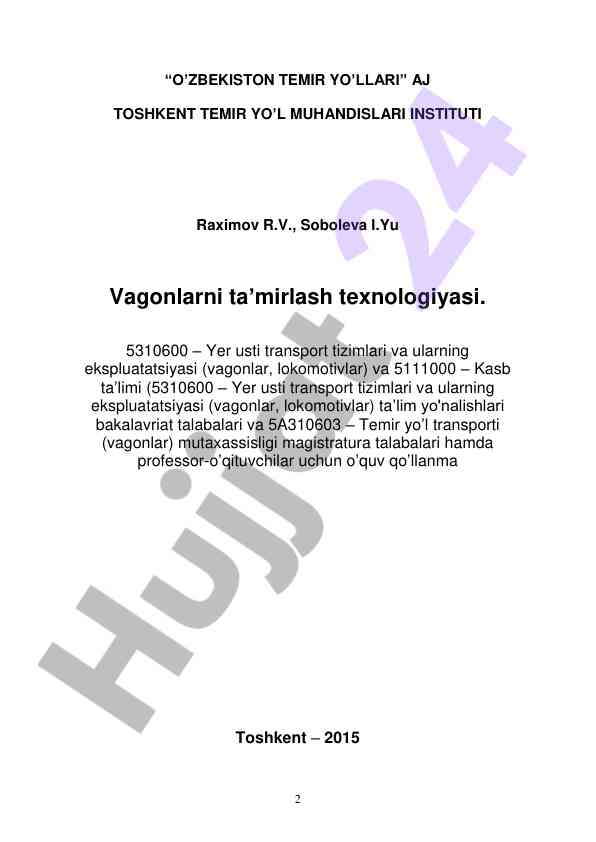 "O'ZBEKISTON TEMIR YO'LLARI" AJ

TOSHKENT TEMIR YO'L MUHANDISLARI INSTITUTI

Raximov R.V., Soboleva I.Yu

Vagonlarni ta'mirlash texnologiyasi.

5310600 – Yer usti transport tizimlari va ularning ekspluatatsiyasi (vagonlar, lokomotivlar) va 5111000 – Kasb ta'limi (5310600 – Yer usti transport tizimlari va ularning ekspluatatsiyasi (vagonlar, lokomotivlar) ta'lim yo'nalishlari bakalavriat talabalari va 5A310603 – Temir yo'l transporti (vagonlar) mutaxassisligi magistratura talabalari hamda professor-o'qituvchilar uchun o'quv qo'llanma

Hujjat 24

Toshkent – 2015

2